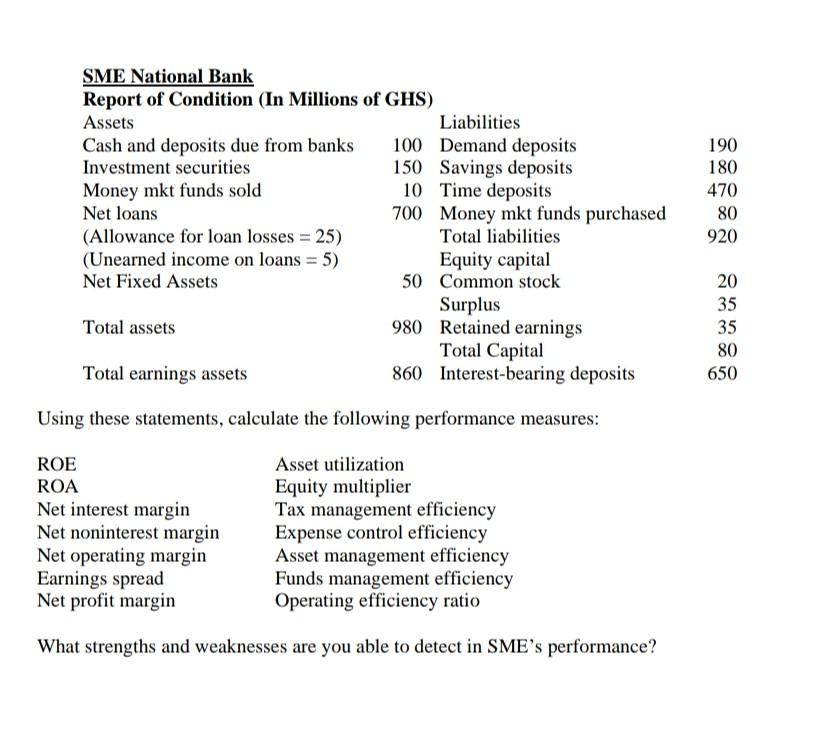 SME National Bank
Report of Condition (In Millions of GHS)

| Assets | | Liabilities | |
|---|---|---|---|
| Cash and deposits due from banks | 100 | Demand deposits | 190 |
| Investment securities | 150 | Savings deposits | 180 |
| Money mkt funds sold | 10 | Time deposits | 470 |
| Net loans | 700 | Money mkt funds purchased | 80 |
| (Allowance for loan losses = 25) | | Total liabilities | 920 |
| (Unearned income on loans = 5) | | Equity capital | |
| Net Fixed Assets | 50 | Common stock | 20 |
| | | Surplus | 35 |
| Total assets | 980 | Retained earnings | 35 |
| | | Total Capital | 80 |
| Total earnings assets | 860 | Interest-bearing deposits | 650 |

Using these statements, calculate the following performance measures:

ROE
ROA
Net interest margin
Net noninterest margin
Net operating margin
Earnings spread
Net profit margin

Asset utilization
Equity multiplier
Tax management efficiency
Expense control efficiency
Asset management efficiency
Funds management efficiency
Operating efficiency ratio

What strengths and weaknesses are you able to detect in SME's performance?